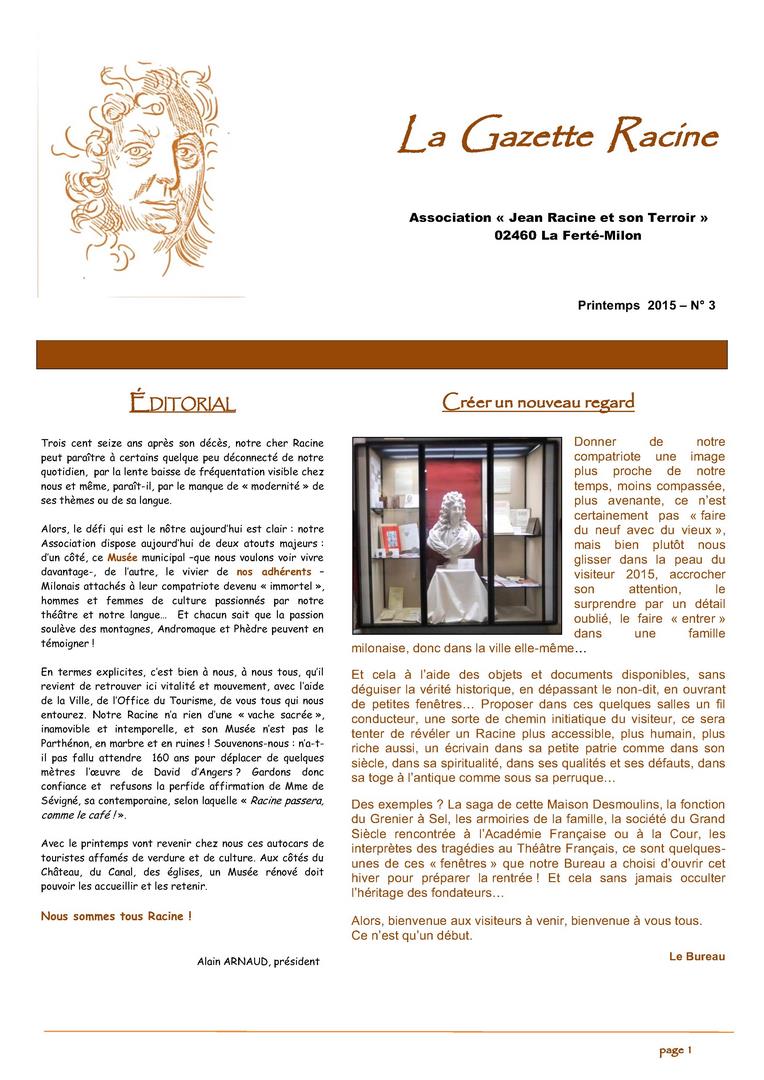 La Gazette Racine

Association « Jean Racine et son Terroir »
02460 La Ferté-Milon

Printemps 2015 – N° 3

ÉDITORIAL

Trois cent seize ans après son décès, notre cher Racine peut paraître à certains quelque peu déconnecté de notre quotidien, par la lente baisse de fréquentation visible chez nous et même, paraît-il, par le manque de « modernité » de ses thèmes ou de sa langue.

Alors, le défi qui est le nôtre aujourd'hui est clair : notre Association dispose aujourd'hui de deux atouts majeurs : d'un côté, ce Musée municipal –que nous voulons voir vivre davantage-, de l'autre, le vivier de nos adhérents – Milonais attachés à leur compatriote devenu « immortel », hommes et femmes de culture passionnés par notre théâtre et notre langue… Et chacun sait que la passion soulève des montagnes, Andromaque et Phèdre peuvent en témoigner !

En termes explicites, c'est bien à nous, à nous tous, qu'il revient de retrouver ici vitalité et mouvement, avec l'aide de la Ville, de l'Office du Tourisme, de vous tous qui nous entourez. Notre Racine n'a rien d'une « vache sacrée », inamovible et intemporelle, et son Musée n'est pas le Parthénon, en marbre et en ruines ! Souvenons-nous : n'a-t-il pas fallu attendre 160 ans pour déplacer de quelques mètres l'œuvre de David d'Angers ? Gardons donc confiance et refusons la perfide affirmation de Mme de Sévigné, sa contemporaine, selon laquelle « Racine passera, comme le café ! ».

Avec le printemps vont revenir chez nous ces autocars de touristes affamés de verdure et de culture. Aux côtés du Château, du Canal, des églises, un Musée rénové doit pouvoir les accueillir et les retenir.

Nous sommes tous Racine !

Alain ARNAUD, président

Créer un nouveau regard

Donner de notre compatriote une image plus proche de notre temps, moins compassée, plus avenante, ce n'est certainement pas « faire du neuf avec du vieux », mais bien plutôt nous glisser dans la peau du visiteur 2015, accrocher son attention, le surprendre par un détail oublié, le faire « entrer » dans une famille milonaise, donc dans la ville elle-même…

Et cela à l'aide des objets et documents disponibles, sans déguiser la vérité historique, en dépassant le non-dit, en ouvrant de petites fenêtres… Proposer dans ces quelques salles un fil conducteur, une sorte de chemin initiatique du visiteur, ce sera tenter de révéler un Racine plus accessible, plus humain, plus riche aussi, un écrivain dans sa petite patrie comme dans son siècle, dans sa spiritualité, dans ses qualités et ses défauts, dans sa toge à l'antique comme sous sa perruque…

Des exemples ? La saga de cette Maison Desmoulins, la fonction du Grenier à Sel, les armoiries de la famille, la société du Grand Siècle rencontrée à l'Académie Française ou à la Cour, les interprètes des tragédies au Théâtre Français, ce sont quelques-unes de ces « fenêtres » que notre Bureau a choisi d'ouvrir cet hiver pour préparer la rentrée ! Et cela sans jamais occulter l'héritage des fondateurs…

Alors, bienvenue aux visiteurs à venir, bienvenue à vous tous.
Ce n'est qu'un début.

Le Bureau

page 1